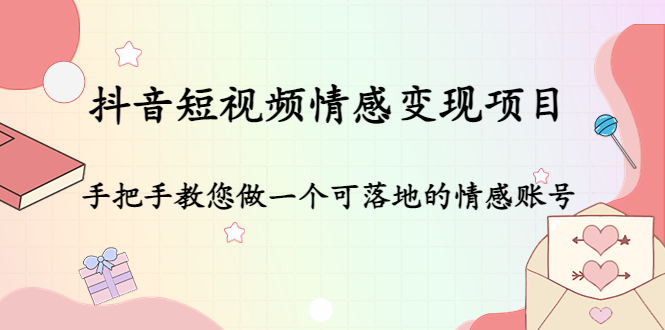 抖音短视频情感变现项目

手把手教您做一个可落地的情感账号